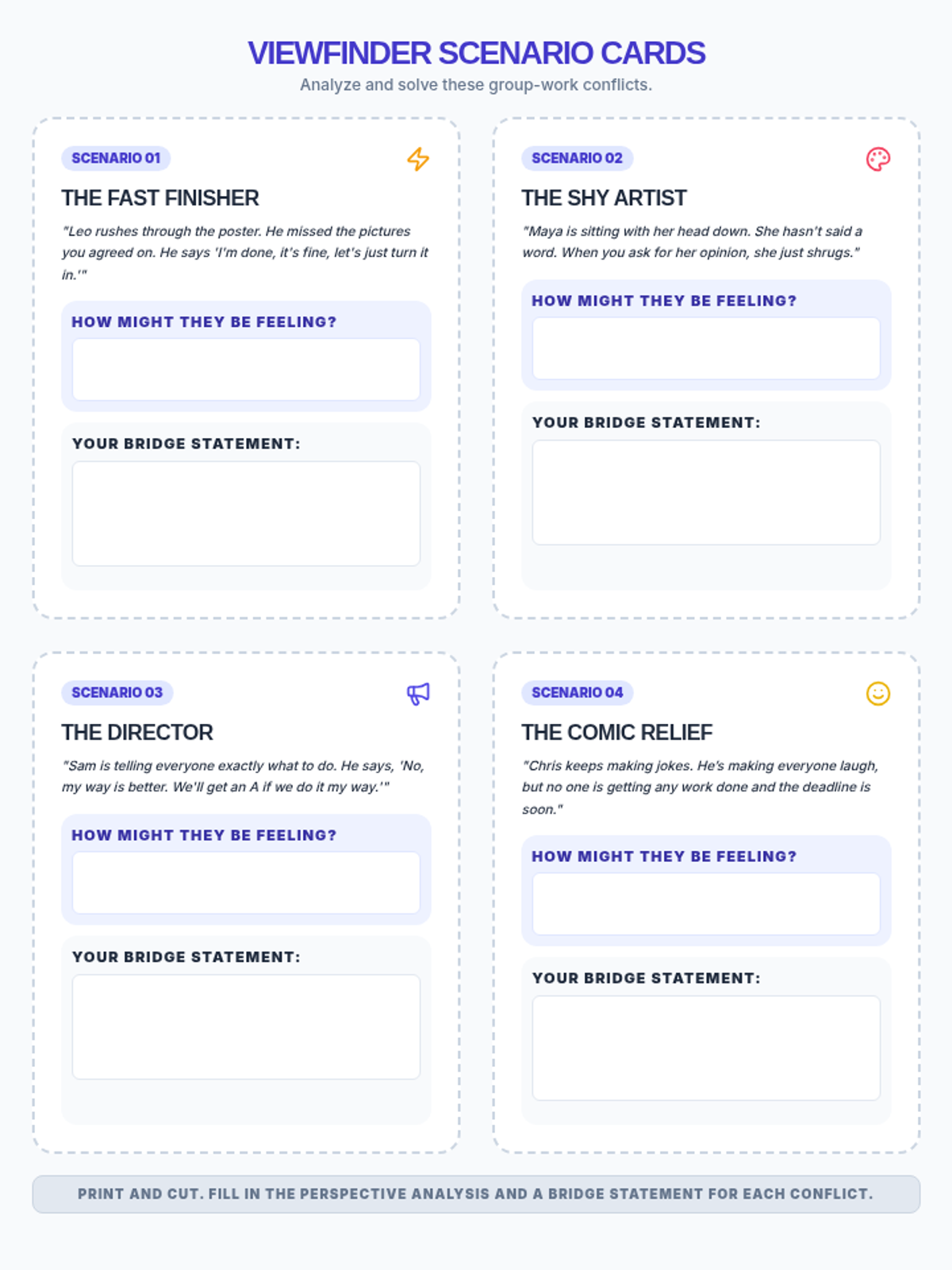 VIEWFINDER SCENARIO CARDS

Analyze and solve these group-work conflicts.

SCENARIO 01

THE FAST FINISHER

"Leo rushes through the poster. He missed the pictures you agreed on. He says 'I'm done, it's fine, let's just turn it in.'"

HOW MIGHT THEY BE FEELING?

YOUR BRIDGE STATEMENT:

SCENARIO 02

THE SHY ARTIST

"Maya is sitting with her head down. She hasn't said a word. When you ask for her opinion, she just shrugs."

HOW MIGHT THEY BE FEELING?

YOUR BRIDGE STATEMENT:

SCENARIO 03

THE DIRECTOR

"Sam is telling everyone exactly what to do. He says, 'No, my way is better. We'll get an A if we do it my way.'"

HOW MIGHT THEY BE FEELING?

YOUR BRIDGE STATEMENT:

SCENARIO 04

THE COMIC RELIEF

"Chris keeps making jokes. He's making everyone laugh, but no one is getting any work done and the deadline is soon."

HOW MIGHT THEY BE FEELING?

YOUR BRIDGE STATEMENT:

PRINT AND CUT. FILL IN THE PERSPECTIVE ANALYSIS AND A BRIDGE STATEMENT FOR EACH CONFLICT.